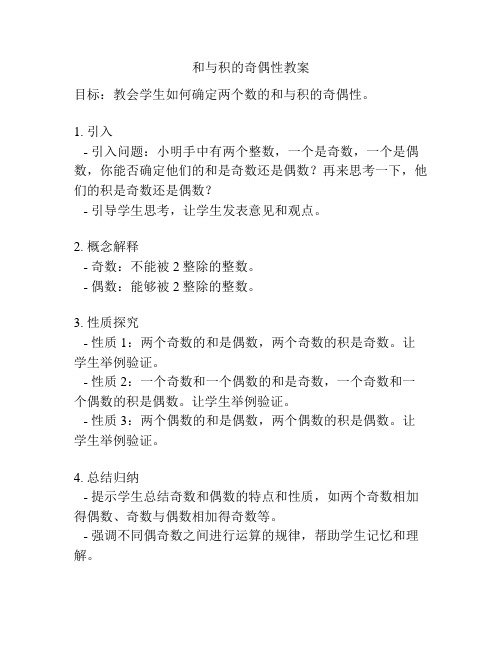 和与积的奇偶性教案

目标：教会学生如何确定两个数的和与积的奇偶性。

1. 引入
- 引入问题：小明手中有两个整数，一个是奇数，一个是偶数，你能否确定他们的和是奇数还是偶数？再来思考一下，他们的积是奇数还是偶数？
- 引导学生思考，让学生发表意见和观点。

2. 概念解释
- 奇数：不能被 2 整除的整数。
- 偶数：能够被 2 整除的整数。

3. 性质探究
- 性质 1：两个奇数的和是偶数，两个奇数的积是奇数。让学生举例验证。
- 性质 2：一个奇数和一个偶数的和是奇数，一个奇数和一个偶数的积是偶数。让学生举例验证。
- 性质 3：两个偶数的和是偶数，两个偶数的积是偶数。让学生举例验证。

4. 总结归纳
- 提示学生总结奇数和偶数的特点和性质，如两个奇数相加得偶数、奇数与偶数相加得奇数等。
- 强调不同偶奇数之间进行运算的规律，帮助学生记忆和理解。